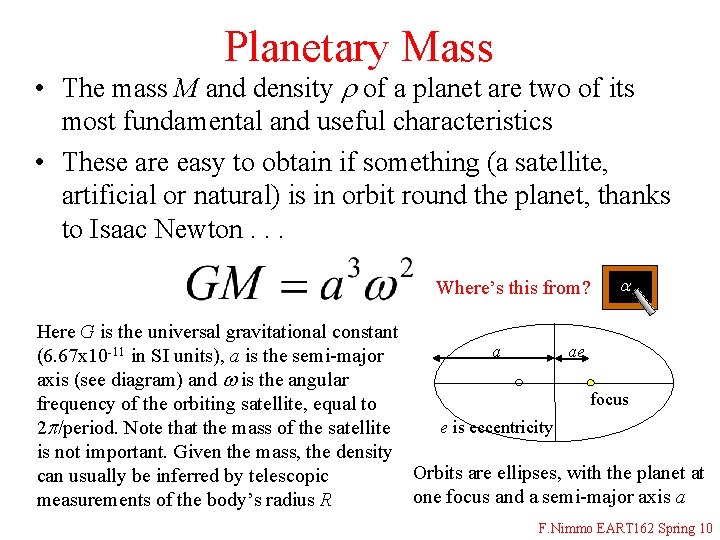 Planetary Mass

• The mass $M$ and density $\rho$ of a planet are two of its most fundamental and useful characteristics

• These are easy to obtain if something (a satellite, artificial or natural) is in orbit round the planet, thanks to Isaac Newton . . .

$GM = a^3\omega^2$

Where's this from?

$\alpha$

Here $G$ is the universal gravitational constant ($6.67 \times 10^{-11}$ in SI units), $a$ is the semi-major axis (see diagram) and $\omega$ is the angular frequency of the orbiting satellite, equal to $2\pi$/period. Note that the mass of the satellite is not important. Given the mass, the density can usually be inferred by telescopic measurements of the body's radius $R$

$a$

$ae$

focus

$e$ is eccentricity

Orbits are ellipses, with the planet at one focus and a semi-major axis $a$

F.Nimmo EART162 Spring 10